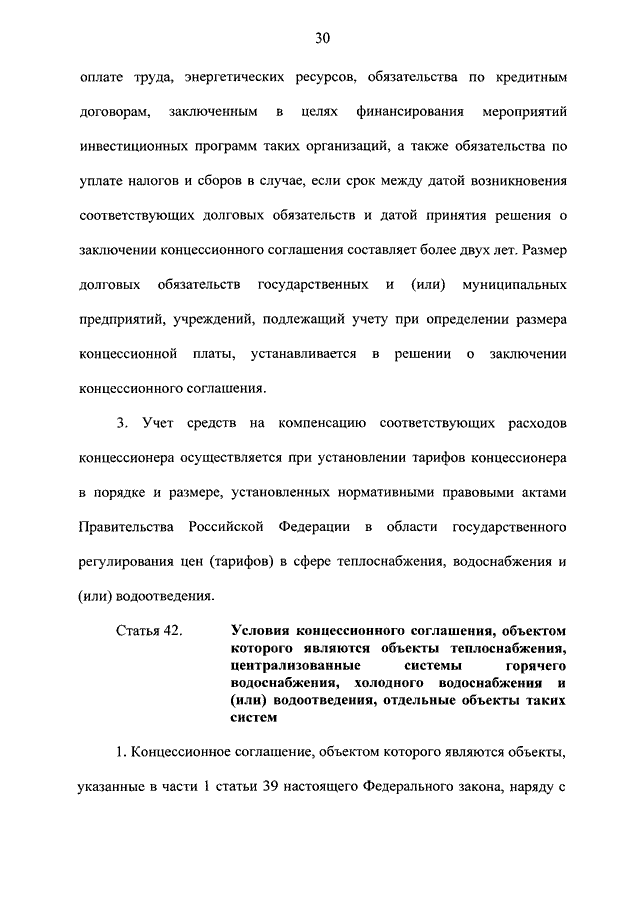 30

оплате труда, энергетических ресурсов, обязательства по кредитным договорам, заключенным в целях финансирования мероприятий инвестиционных программ таких организаций, а также обязательства по уплате налогов и сборов в случае, если срок между датой возникновения соответствующих долговых обязательств и датой принятия решения о заключении концессионного соглашения составляет более двух лет. Размер долговых обязательств государственных и (или) муниципальных предприятий, учреждений, подлежащий учету при определении размера концессионной платы, устанавливается в решении о заключении концессионного соглашения.

3. Учет средств на компенсацию соответствующих расходов концессионера осуществляется при установлении тарифов концессионера в порядке и размере, установленных нормативными правовыми актами Правительства Российской Федерации в области государственного регулирования цен (тарифов) в сфере теплоснабжения, водоснабжения и (или) водоотведения.

Статья 42. Условия концессионного соглашения, объектом которого являются объекты теплоснабжения, централизованные системы горячего водоснабжения, холодного водоснабжения и (или) водоотведения, отдельные объекты таких систем

1. Концессионное соглашение, объектом которого являются объекты, указанные в части 1 статьи 39 настоящего Федерального закона, наряду с